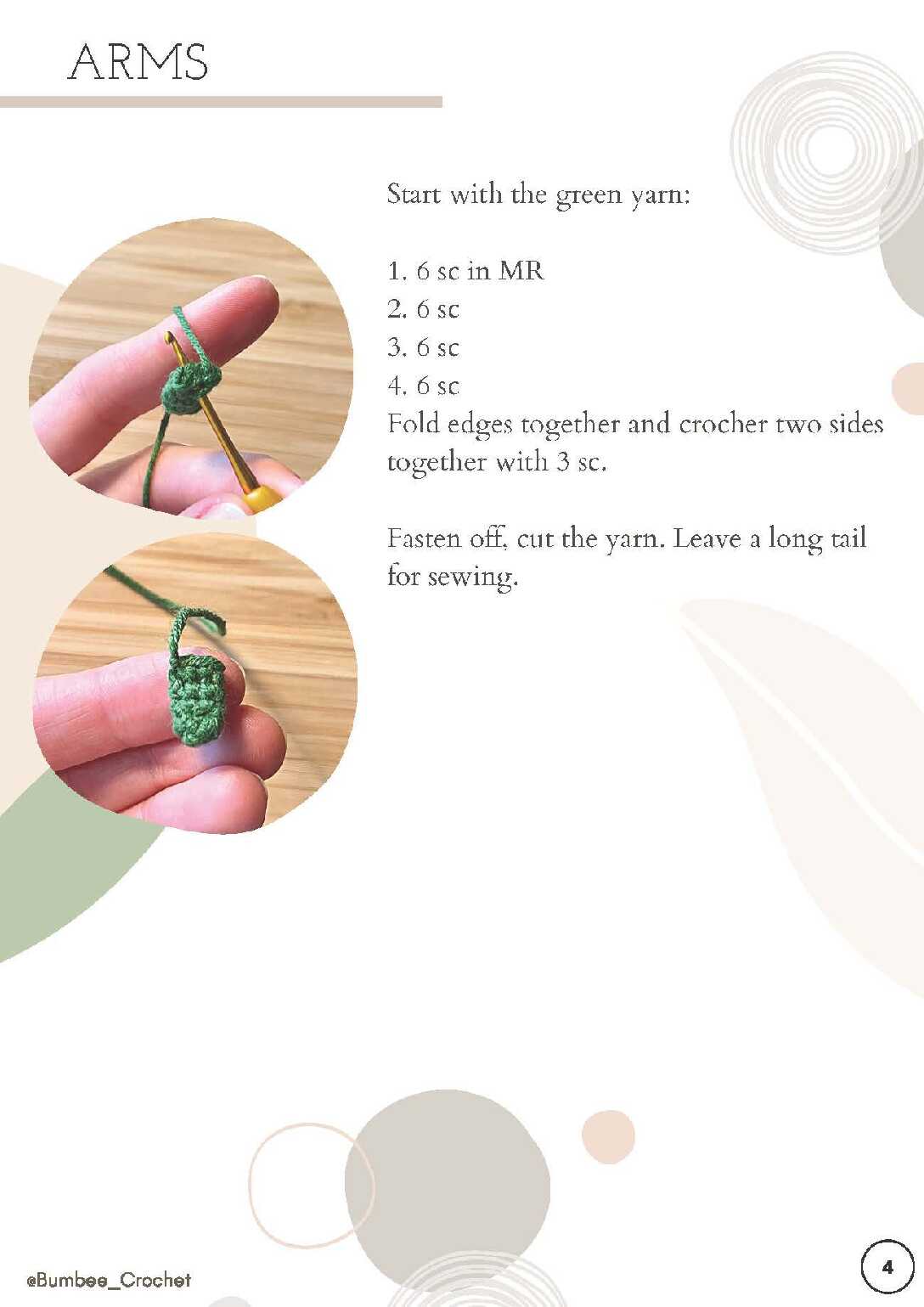 ARMS

Start with the green yarn:

1. 6 sc in MR
2. 6 sc
3. 6 sc
4. 6 sc
Fold edges together and crocher two sides together with 3 sc.

Fasten off, cut the yarn. Leave a long tail for sewing.

@Bumbee_Crochet

4